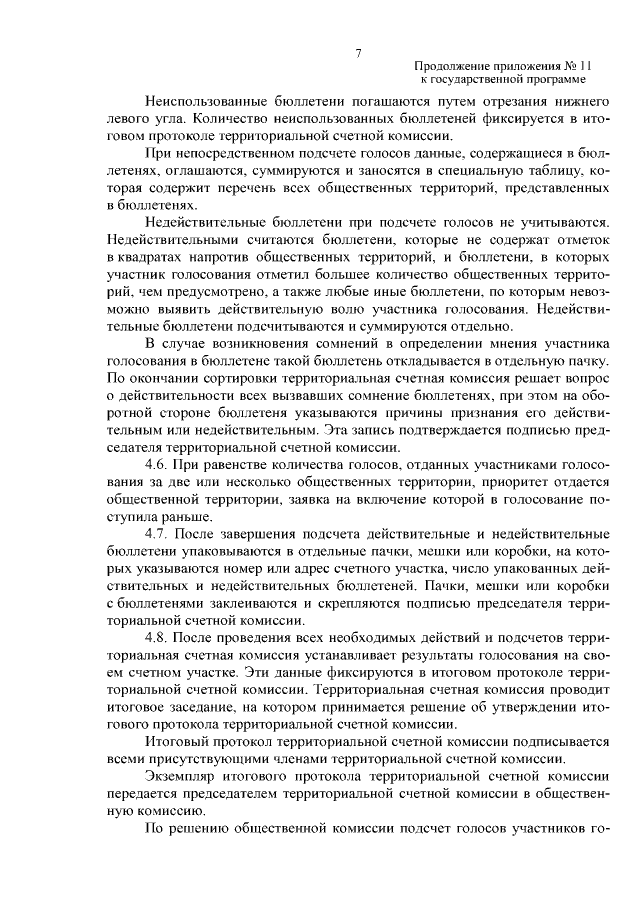 7

Продолжение приложения № 11
к государственной программе

Неиспользованные бюллетени погашаются путем отрезания нижнего левого угла. Количество неиспользованных бюллетеней фиксируется в итоговом протоколе территориальной счетной комиссии.

При непосредственном подсчете голосов данные, содержащиеся в бюллетенях, оглашаются, суммируются и заносятся в специальную таблицу, которая содержит перечень всех общественных территорий, представленных в бюллетенях.

Недействительные бюллетени при подсчете голосов не учитываются. Недействительными считаются бюллетени, которые не содержат отметок в квадратах напротив общественных территорий, и бюллетени, в которых участник голосования отметил большее количество общественных территорий, чем предусмотрено, а также любые иные бюллетени, по которым невозможно выявить действительную волю участника голосования. Недействительные бюллетени подсчитываются и суммируются отдельно.

В случае возникновения сомнений в определении мнения участника голосования в бюллетене такой бюллетень откладывается в отдельную пачку. По окончании сортировки территориальная счетная комиссия решает вопрос о действительности всех вызвавших сомнение бюллетенях, при этом на оборотной стороне бюллетеня указываются причины признания его действительным или недействительным. Эта запись подтверждается подписью председателя территориальной счетной комиссии.

4.6. При равенстве количества голосов, отданных участниками голосования за две или несколько общественных территории, приоритет отдается общественной территории, заявка на включение которой в голосование поступила раньше.

4.7. После завершения подсчета действительные и недействительные бюллетени упаковываются в отдельные пачки, мешки или коробки, на которых указываются номер или адрес счетного участка, число упакованных действительных и недействительных бюллетеней. Пачки, мешки или коробки с бюллетенями заклеиваются и скрепляются подписью председателя территориальной счетной комиссии.

4.8. После проведения всех необходимых действий и подсчетов территориальная счетная комиссия устанавливает результаты голосования на своем счетном участке. Эти данные фиксируются в итоговом протоколе территориальной счетной комиссии. Территориальная счетная комиссия проводит итоговое заседание, на котором принимается решение об утверждении итогового протокола территориальной счетной комиссии.

Итоговый протокол территориальной счетной комиссии подписывается всеми присутствующими членами территориальной счетной комиссии.

Экземпляр итогового протокола территориальной счетной комиссии передается председателем территориальной счетной комиссии в общественную комиссию.

По решению общественной комиссии подсчет голосов участников го-